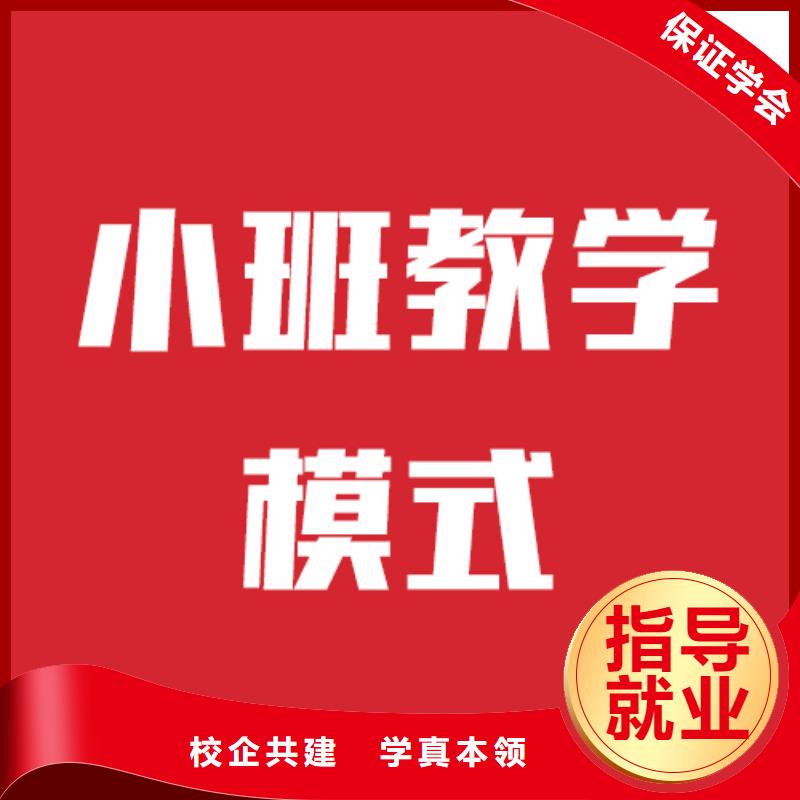 保证学会

小班教学
模式

指导
就业

校企共建　学真本领